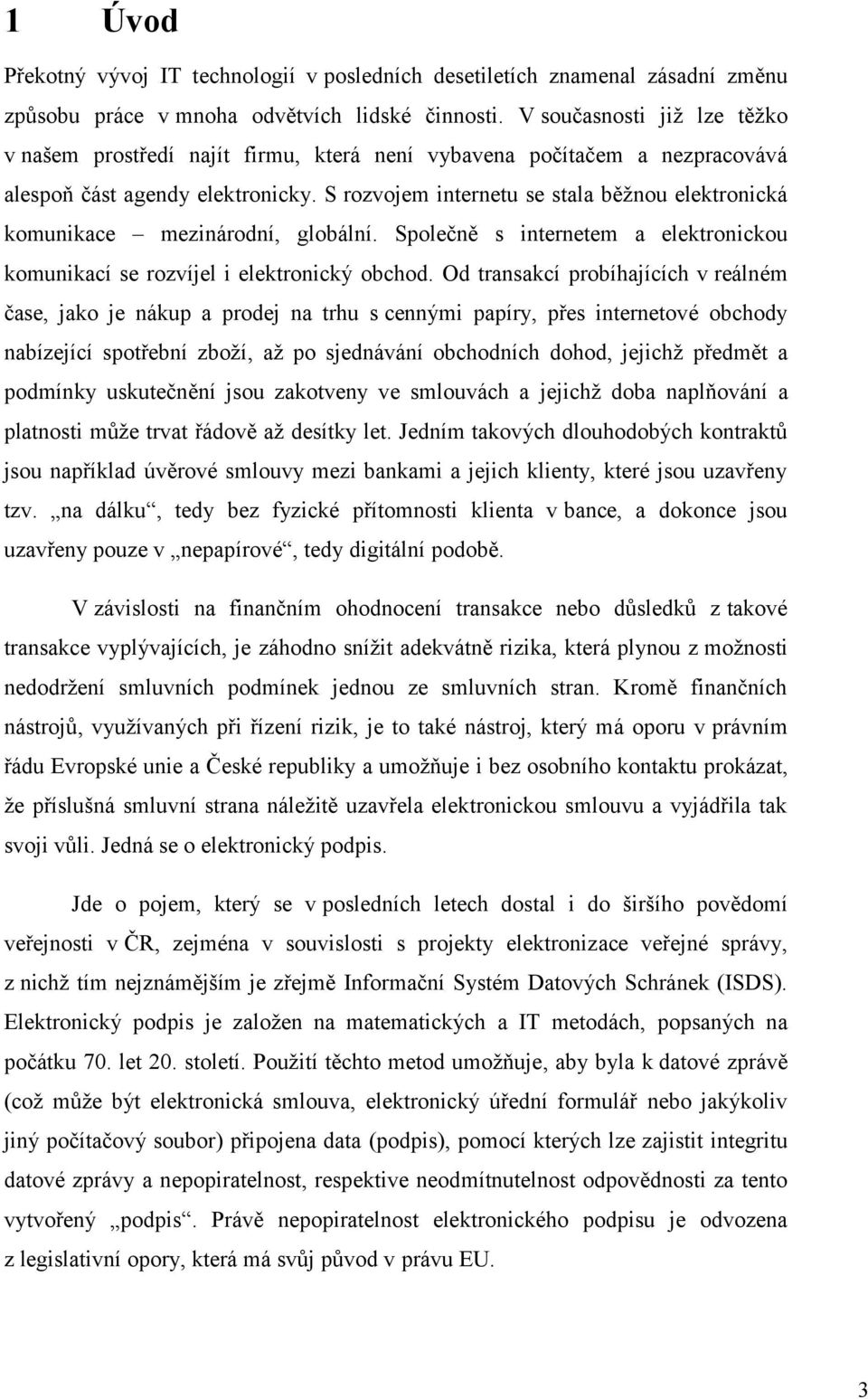 1 Úvod

Překotný vývoj IT technologií v posledních desetiletích znamenal zásadní změnu způsobu práce v mnoha odvětvích lidské činnosti. V současnosti již lze těžko v našem prostředí najít firmu, která není vybavena počítačem a nezpracovává alespoň část agendy elektronicky. S rozvojem internetu se stala běžnou elektronická komunikace – mezinárodní, globální. Společně s internetem a elektronickou komunikací se rozvíjel i elektronický obchod. Od transakcí probíhajících v reálném čase, jako je nákup a prodej na trhu s cennými papíry, přes internetové obchody nabízející spotřební zboží, až po sjednávání obchodních dohod, jejichž předmět a podmínky uskutečnění jsou zakotveny ve smlouvách a jejichž doba naplňování a platnosti může trvat řádově až desítky let. Jedním takových dlouhodobých kontraktů jsou například úvěrové smlouvy mezi bankami a jejich klienty, které jsou uzavřeny tzv. „na dálku“, tedy bez fyzické přítomnosti klienta v bance, a dokonce jsou uzavřeny pouze v „nepapírové“, tedy digitální podobě.

V závislosti na finančním ohodnocení transakce nebo důsledků z takové transakce vyplývajících, je záhodno snížit adekvátně rizika, která plynou z možnosti nedodržení smluvních podmínek jednou ze smluvních stran. Kromě finančních nástrojů, využívaných při řízení rizik, je to také nástroj, který má oporu v právním řádu Evropské unie a České republiky a umožňuje i bez osobního kontaktu prokázat, že příslušná smluvní strana náležitě uzavřela elektronickou smlouvu a vyjádřila tak svoji vůli. Jedná se o elektronický podpis.

Jde o pojem, který se v posledních letech dostal i do širšího povědomí veřejnosti v ČR, zejména v souvislosti s projekty elektronizace veřejné správy, z nichž tím nejznámějším je zřejmě Informační Systém Datových Schránek (ISDS). Elektronický podpis je založen na matematických a IT metodách, popsaných na počátku 70. let 20. století. Použití těchto metod umožňuje, aby byla k datové zprávě (což může být elektronická smlouva, elektronický úřední formulář nebo jakýkoliv jiný počítačový soubor) připojena data (podpis), pomocí kterých lze zajistit integritu datové zprávy a nepopiratelnost, respektive neodmítnutelnost odpovědnosti za tento vytvořený „podpis“. Právě nepopiratelnost elektronického podpisu je odvozena z legislativní opory, která má svůj původ v právu EU.

3